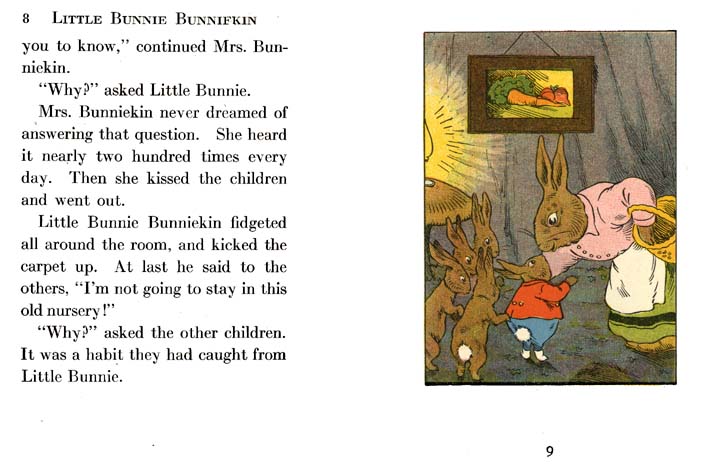 8 LITTLE BUNNIE BUNNIFKIN

you to know," continued Mrs. Bunniekin.

"Why?" asked Little Bunnie.

Mrs. Bunniekin never dreamed of answering that question. She heard it nearly two hundred times every day. Then she kissed the children and went out.

Little Bunnie Bunniekin fidgeted all around the room, and kicked the carpet up. At last he said to the others, "I'm not going to stay in this old nursery!"

"Why?" asked the other children. It was a habit they had caught from Little Bunnie.

9